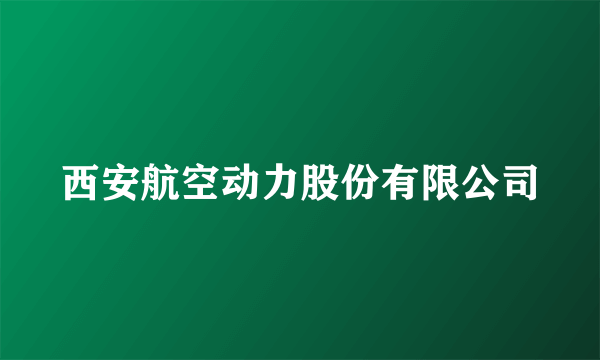 西安航空动力股份有限公司